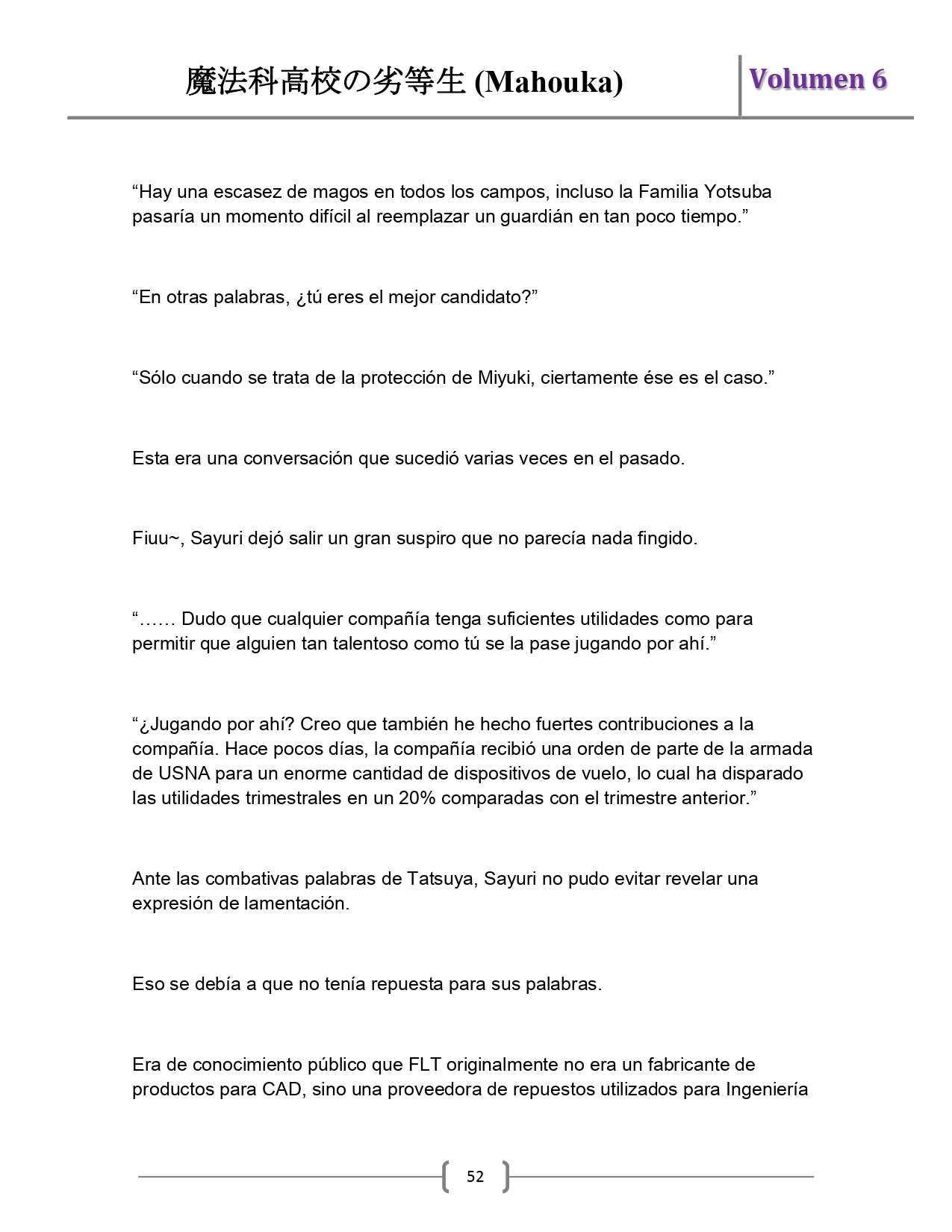 魔法科高校の劣等生 (Mahouka)

Volumen 6

“Hay una escasez de magos en todos los campos, incluso la Familia Yotsuba pasaría un momento difícil al reemplazar un guardián en tan poco tiempo.”

“En otras palabras, ¿tú eres el mejor candidato?”

“Sólo cuando se trata de la protección de Miyuki, ciertamente ése es el caso.”

Esta era una conversación que sucedió varias veces en el pasado.

Fiuu~, Sayuri dejó salir un gran suspiro que no parecía nada fingido.

“…… Dudo que cualquier compañía tenga suficientes utilidades como para permitir que alguien tan talentoso como tú se la pase jugando por ahí.”

“¿Jugando por ahí? Creo que también he hecho fuertes contribuciones a la compañía. Hace pocos días, la compañía recibió una orden de parte de la armada de USNA para un enorme cantidad de dispositivos de vuelo, lo cual ha disparado las utilidades trimestrales en un 20% comparadas con el trimestre anterior.”

Ante las combativas palabras de Tatsuya, Sayuri no pudo evitar revelar una expresión de lamentación.

Eso se debía a que no tenía repuesta para sus palabras.

Era de conocimiento público que FLT originalmente no era un fabricante de productos para CAD, sino una proveedora de repuestos utilizados para Ingeniería

52